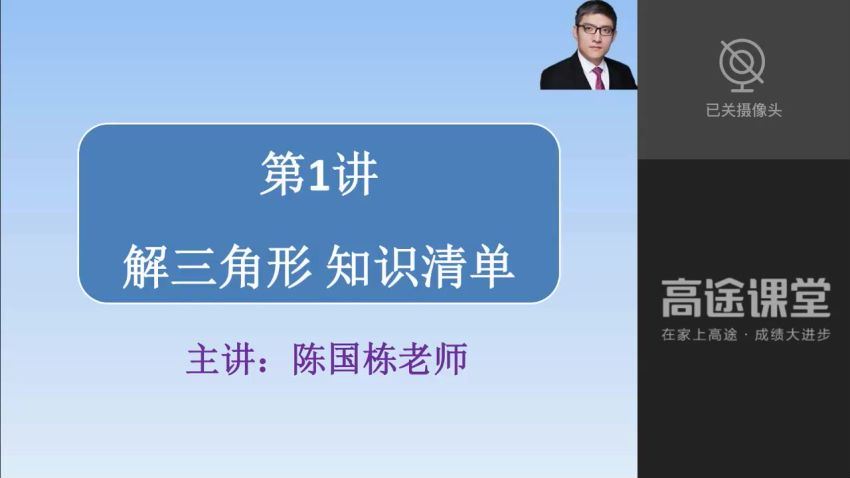 第1讲

解三角形 知识清单

主讲：陈国栋老师

已关摄像头

高途课堂

在家上高途 · 成绩大进步